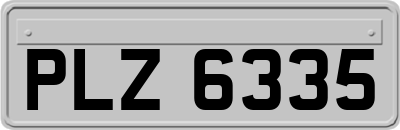 PLZ 6335